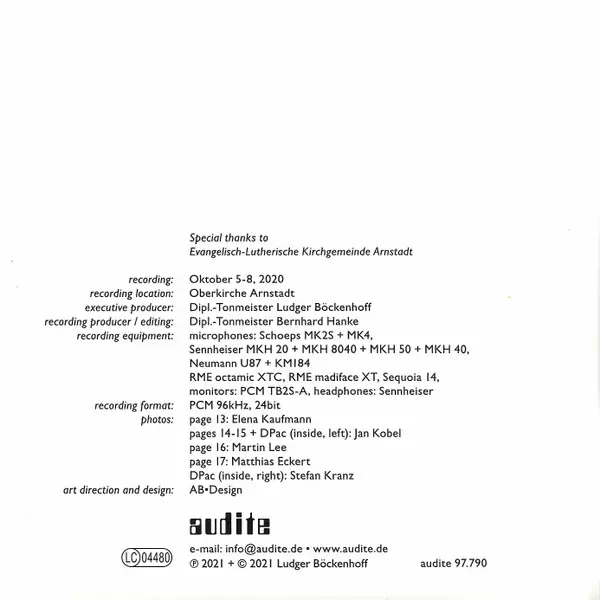 Special thanks to
Evangelisch-Lutherische Kirchgemeinde Arnstadt

recording: Oktober 5-8, 2020
recording location: Oberkirche Arnstadt
executive producer: Dipl.-Tonmeister Ludger Böckenhoff
recording producer / editing: Dipl.-Tonmeister Bernhard Hanke
recording equipment: microphones: Schoeps MK2S + MK4, Sennheiser MKH 20 + MKH 8040 + MKH 50 + MKH 40, Neumann U87 + KM184
RME octamic XTC, RME madiface XT, Sequoia 14, monitors: PCM TB2S-A, headphones: Sennheiser
recording format: PCM 96kHz, 24bit
photos: page 13: Elena Kaufmann
pages 14-15 + DPac (inside, left): Jan Kobel
page 16: Martin Lee
page 17: Matthias Eckert
DPac (inside, right): Stefan Kranz
art direction and design: AB•Design

audite

LC 04480

e-mail: info@audite.de • www.audite.de
℗ 2021 + © 2021 Ludger Böckenhoff

audite 97.790